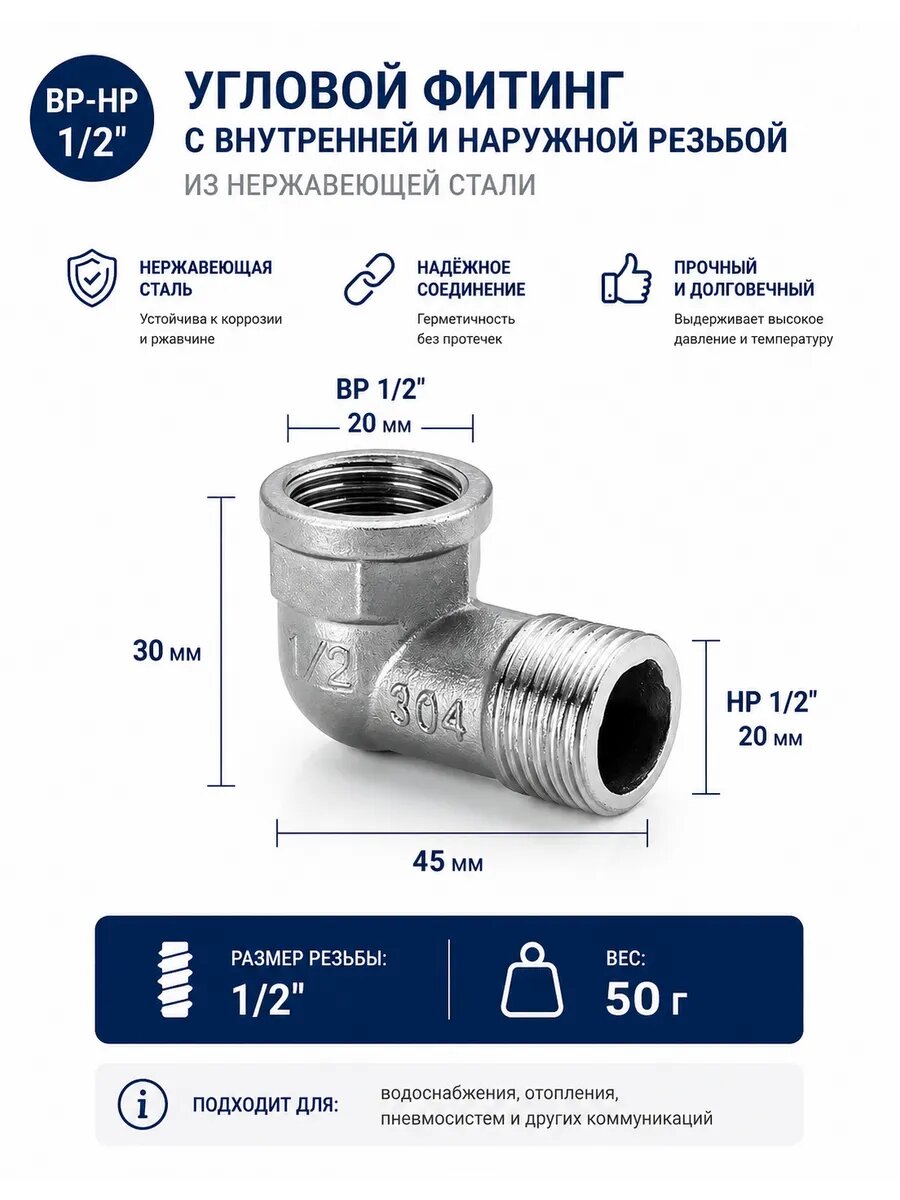 ВР-НР
1/2"

УГЛОВОЙ ФИТИНГ
С ВНУТРЕННЕЙ И НАРУЖНОЙ РЕЗЬБОЙ
ИЗ НЕРЖАВЕЮЩЕЙ СТАЛИ

НЕРЖАВЕЮЩАЯ
СТАЛЬ
Устойчива к коррозии и ржавчине

НАДЁЖНОЕ
СОЕДИНЕНИЕ
Герметичность без протечек

ПРОЧНЫЙ
И ДОЛГОВЕЧНЫЙ
Выдерживает высокое давление и температуру

ВР 1/2"
20 мм

30 мм

1/2

304

НР 1/2"
20 мм

45 мм

РАЗМЕР РЕЗЬБЫ:
1/2"

ВЕС:
50 г

ПОДХОДИТ ДЛЯ:
водоснабжения, отопления, пневмосистем и других коммуникаций